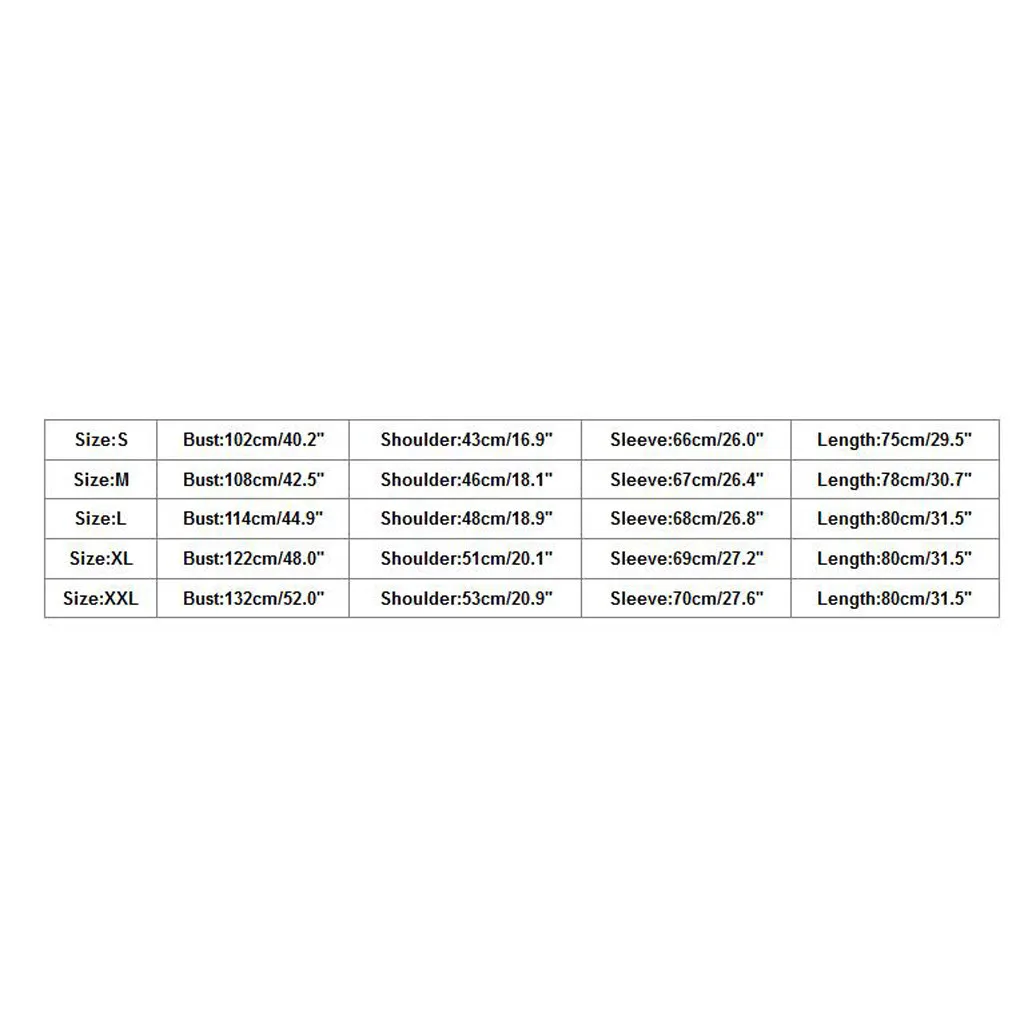 | Size:S | Bust:102cm/40.2" | Shoulder:43cm/16.9" | Sleeve:66cm/26.0" | Length:75cm/29.5" |
|---|---|---|---|---|
| Size:M | Bust:108cm/42.5" | Shoulder:46cm/18.1" | Sleeve:67cm/26.4" | Length:78cm/30.7" |
| Size:L | Bust:114cm/44.9" | Shoulder:48cm/18.9" | Sleeve:68cm/26.8" | Length:80cm/31.5" |
| Size:XL | Bust:122cm/48.0" | Shoulder:51cm/20.1" | Sleeve:69cm/27.2" | Length:80cm/31.5" |
| Size:XXL | Bust:132cm/52.0" | Shoulder:53cm/20.9" | Sleeve:70cm/27.6" | Length:80cm/31.5" |